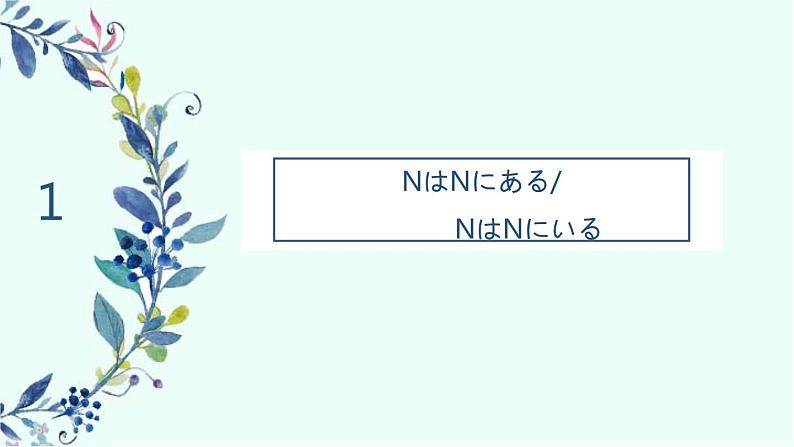 1

NはNにある/

NはNにいる